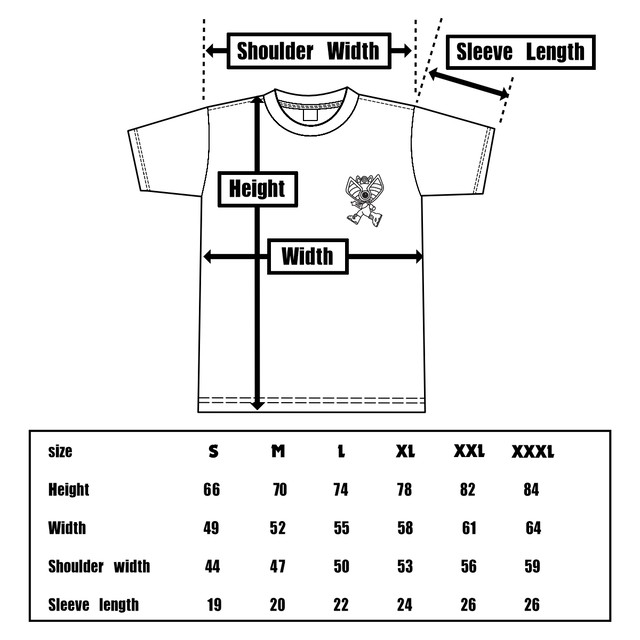 Shoulder Width

Sleeve Length

Height

Width

| size | S | M | L | XL | XXL | XXXL |
|---|---|---|---|---|---|---|
| Height | 66 | 70 | 74 | 78 | 82 | 84 |
| Width | 49 | 52 | 55 | 58 | 61 | 64 |
| Shoulder width | 44 | 47 | 50 | 53 | 56 | 59 |
| Sleeve length | 19 | 20 | 22 | 24 | 26 | 26 |